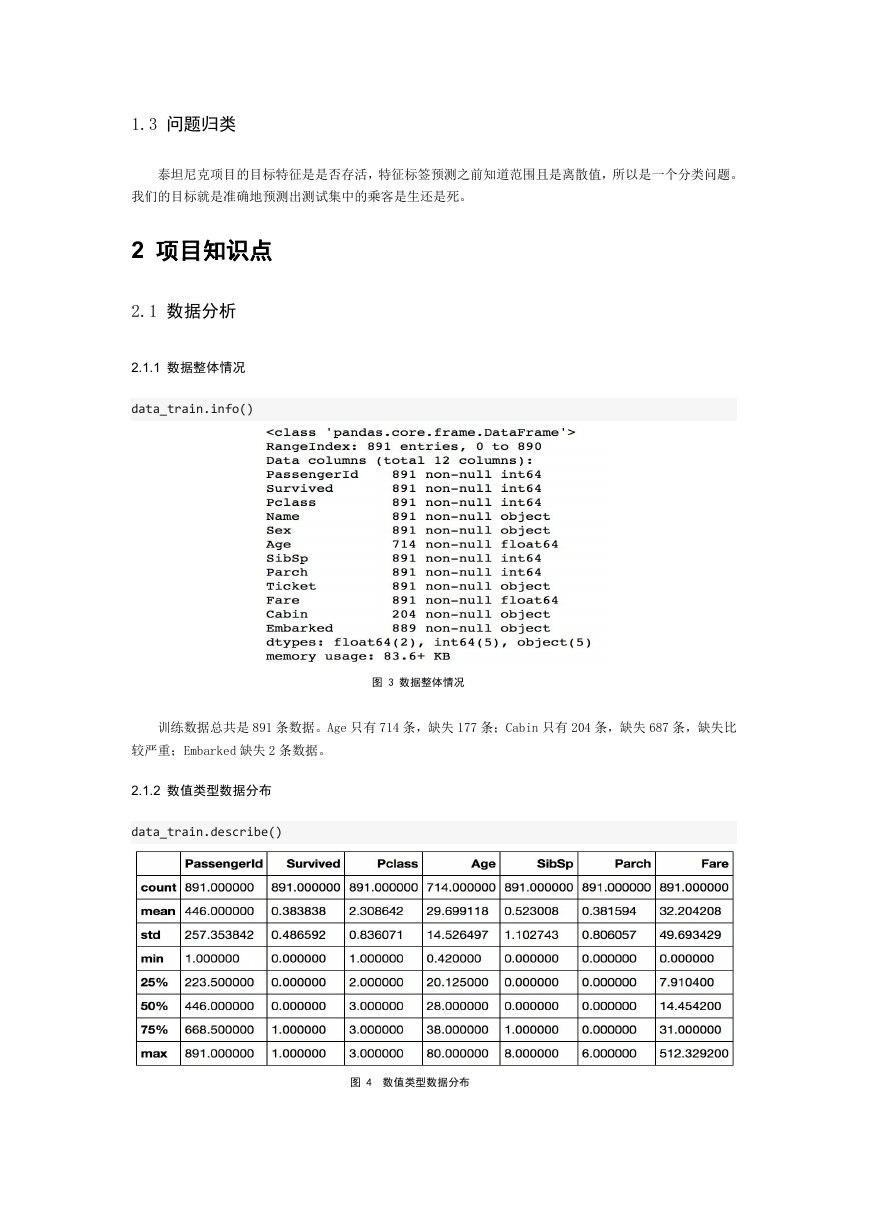 1.3 问题归类

泰坦尼克项目的目标特征是是否存活，特征标签预测之前知道范围且是离散值，所以是一个分类问题。我们的目标就是准确地预测出测试集中的乘客是生还是死。

2 项目知识点

2.1 数据分析

2.1.1 数据整体情况

data_train.info()

<class 'pandas.core.frame.DataFrame'>
RangeIndex: 891 entries, 0 to 890
Data columns (total 12 columns):
PassengerId 891 non-null int64
Survived 891 non-null int64
Pclass 891 non-null int64
Name 891 non-null object
Sex 891 non-null object
Age 714 non-null float64
SibSp 891 non-null int64
Parch 891 non-null int64
Ticket 891 non-null object
Fare 891 non-null float64
Cabin 204 non-null object
Embarked 889 non-null object
dtypes: float64(2), int64(5), object(5)
memory usage: 83.6+ KB

图 3 数据整体情况

训练数据总共是 891 条数据。Age 只有 714 条，缺失 177 条；Cabin 只有 204 条，缺失 687 条，缺失比较严重；Embarked 缺失 2 条数据。

2.1.2 数值类型数据分布

data_train.describe()

| | PassengerId | Survived | Pclass | Age | SibSp | Parch | Fare |
|---|---|---|---|---|---|---|---|
| count | 891.000000 | 891.000000 | 891.000000 | 714.000000 | 891.000000 | 891.000000 | 891.000000 |
| mean | 446.000000 | 0.383838 | 2.308642 | 29.699118 | 0.523008 | 0.381594 | 32.204208 |
| std | 257.353842 | 0.486592 | 0.836071 | 14.526497 | 1.102743 | 0.806057 | 49.693429 |
| min | 1.000000 | 0.000000 | 1.000000 | 0.420000 | 0.000000 | 0.000000 | 0.000000 |
| 25% | 223.500000 | 0.000000 | 2.000000 | 20.125000 | 0.000000 | 0.000000 | 7.910400 |
| 50% | 446.000000 | 0.000000 | 3.000000 | 28.000000 | 0.000000 | 0.000000 | 14.454200 |
| 75% | 668.500000 | 1.000000 | 3.000000 | 38.000000 | 1.000000 | 0.000000 | 31.000000 |
| max | 891.000000 | 1.000000 | 3.000000 | 80.000000 | 8.000000 | 6.000000 | 512.329200 |

图 4 数值类型数据分布